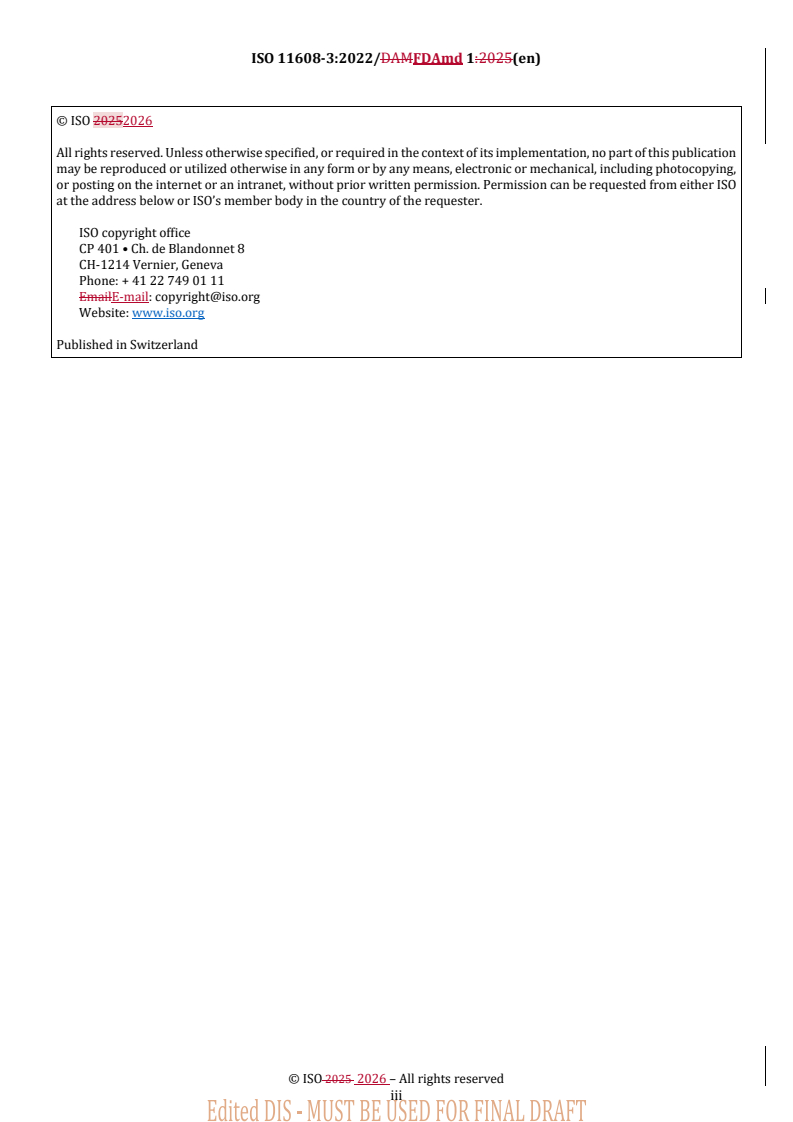 ISO 11608-3:2022/DAMFDAmd 1:2025(en)

© ISO 20252026

All rights reserved. Unless otherwise specified, or required in the context of its implementation, no part of this publication may be reproduced or utilized otherwise in any form or by any means, electronic or mechanical, including photocopying, or posting on the internet or an intranet, without prior written permission. Permission can be requested from either ISO at the address below or ISO's member body in the country of the requester.

ISO copyright office
CP 401 • Ch. de Blandonnet 8
CH-1214 Vernier, Geneva
Phone: + 41 22 749 01 11
EmailE-mail: copyright@iso.org
Website: www.iso.org

Published in Switzerland

© ISO 2025 2026 – All rights reserved
iii
Edited DIS - MUST BE USED FOR FINAL DRAFT